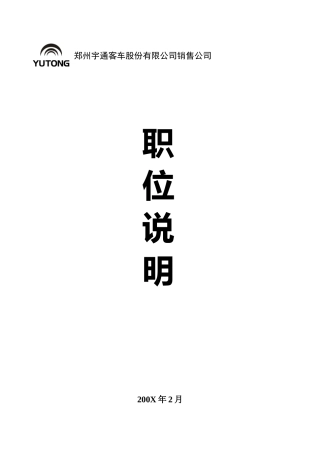 YUTONG 郑州宇通客车股份有限公司销售公司

职
位
说
明

200X 年 2 月